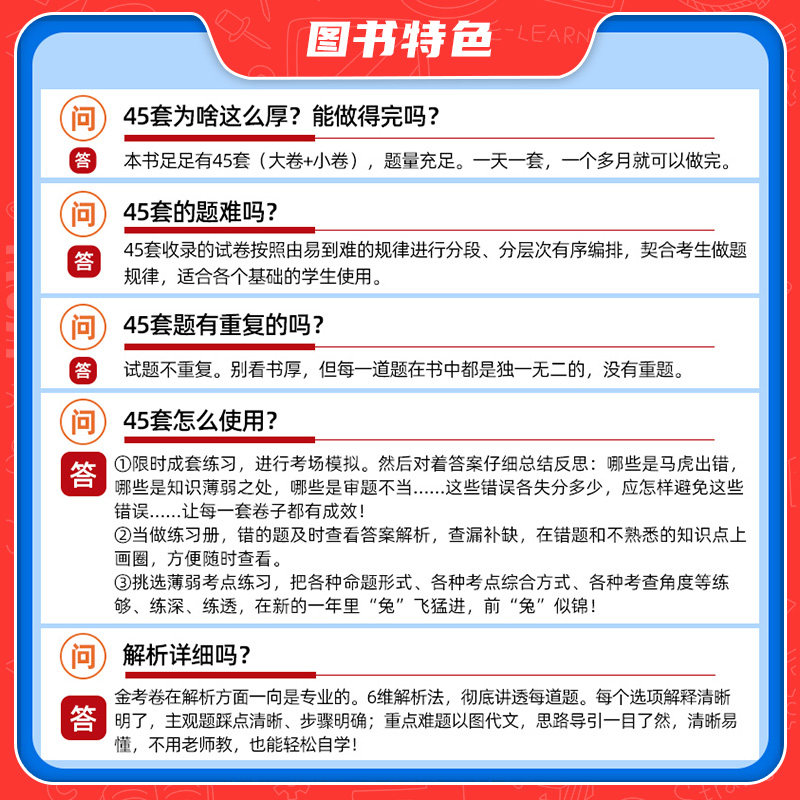 图书特色

问
45套为啥这么厚？能做得完吗？
答
本书足足有45套（大卷+小卷），题量充足。一天一套，一个多月就可以做完。

问
45套的题难吗？
答
45套收录的试卷按照由易到难的规律进行分段、分层次有序编排，契合考生做题规律，适合各个基础的学生使用。

问
45套题有重复的吗？
答
试题不重复。别看书厚，但每一道题在书中都是独一无二的，没有重题。

问
45套怎么使用？
答
①限时成套练习，进行考场模拟。然后对着答案仔细总结反思：哪些是马虎出错，哪些是知识薄弱之处，哪些是审题不当……这些错误各失分多少，应怎样避免这些错误……让每一套卷子都有成效！
②当做练习册，错的题及时查看答案解析，查漏补缺，在错题和不熟悉的知识点上画圈，方便随时查看。
③挑选薄弱考点练习，把各种命题形式、各种考点综合方式、各种考查角度等练够、练深、练透，在新的一年里“兔”飞猛进，前“兔”似锦！

问
解析详细吗？
答
金考卷在解析方面一向是专业的。6维解析法，彻底讲透每道题。每个选项解释清晰明了，主观题踩点清晰、步骤明确；重点难题以图代文，思路导引一目了然，清晰易懂，不用老师教，也能轻松自学！